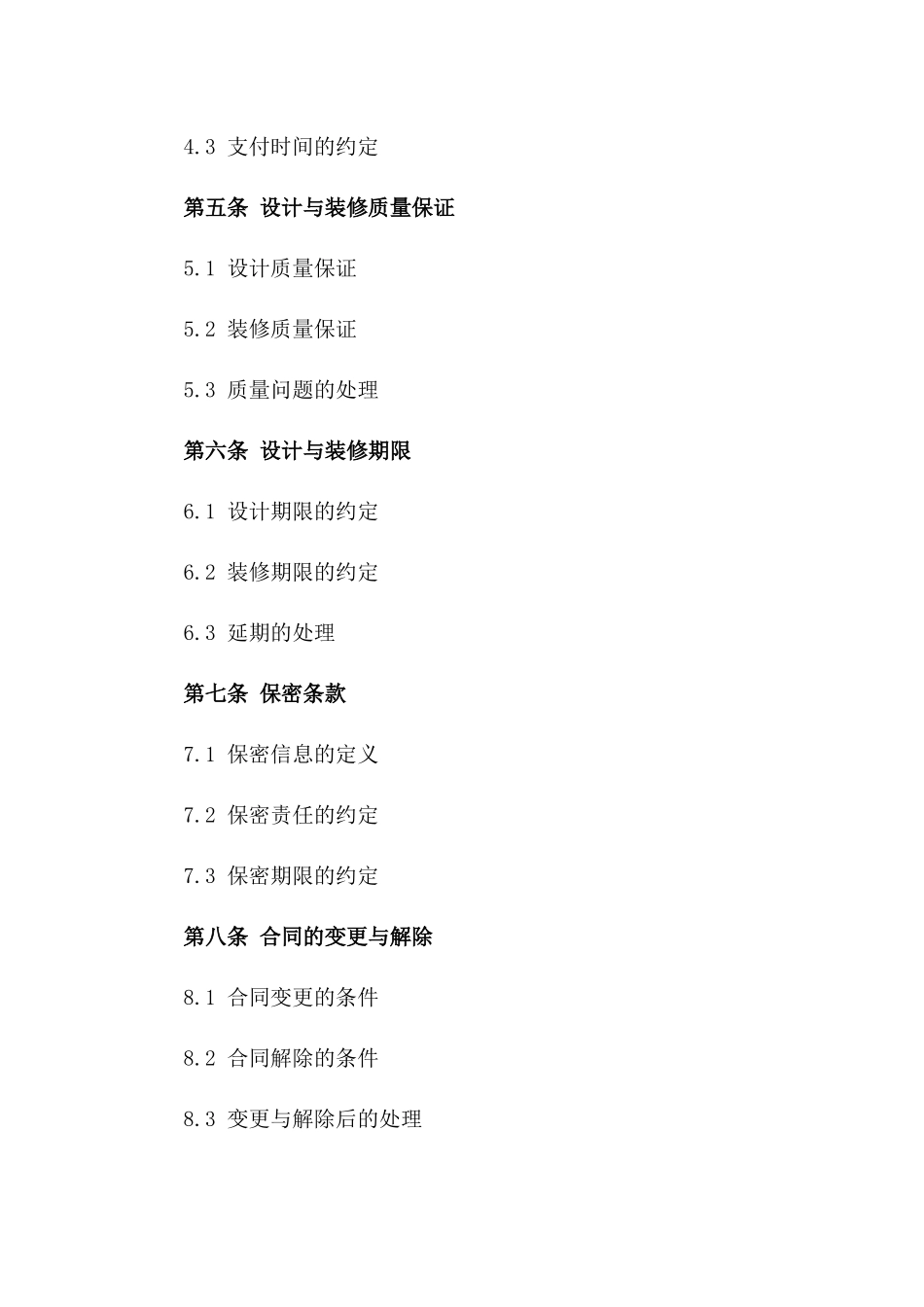 4.3 支付时间的约定

第五条 设计与装修质量保证

5.1 设计质量保证

5.2 装修质量保证

5.3 质量问题的处理

第六条 设计与装修期限

6.1 设计期限的约定

6.2 装修期限的约定

6.3 延期的处理

第七条 保密条款

7.1 保密信息的定义

7.2 保密责任的约定

7.3 保密期限的约定

第八条 合同的变更与解除

8.1 合同变更的条件

8.2 合同解除的条件

8.3 变更与解除后的处理